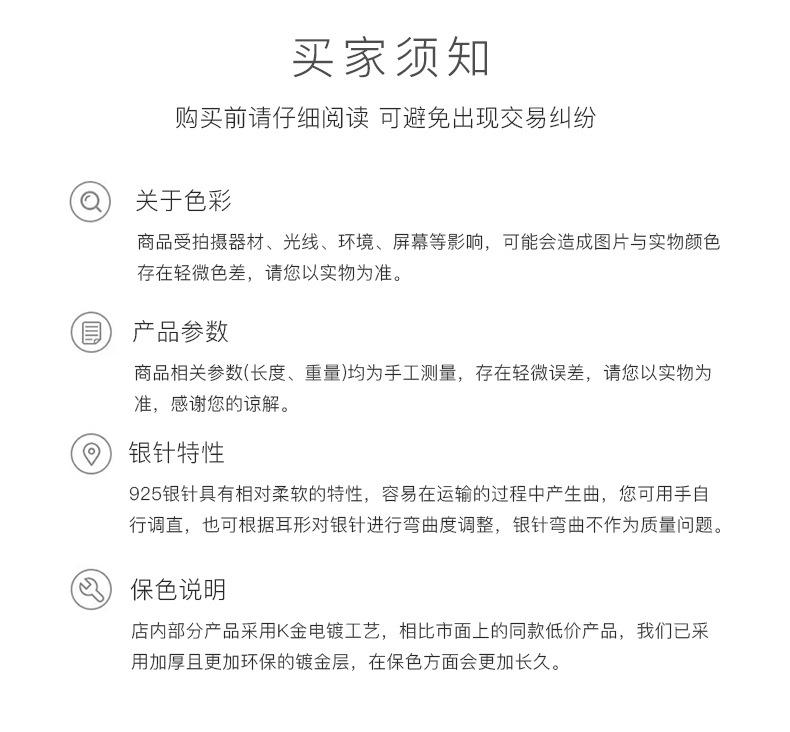 买家须知

购买前请仔细阅读 可避免出现交易纠纷

关于色彩

商品受拍摄器材、光线、环境、屏幕等影响，可能会造成图片与实物颜色存在轻微色差，请您以实物为准。

产品参数

商品相关参数(长度、重量)均为手工测量，存在轻微误差，请您以实物为准，感谢您的谅解。

银针特性

925银针具有相对柔软的特性，容易在运输的过程中产生曲，您可用手自行调直，也可根据耳形对银针进行弯曲度调整，银针弯曲不作为质量问题。

保色说明

店内部分产品采用K金电镀工艺，相比市面上的同款低价产品，我们已采用加厚且更加环保的镀金层，在保色方面会更加长久。